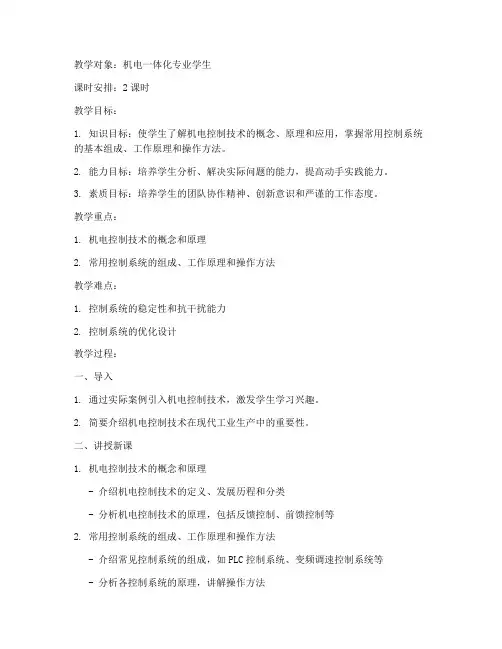 教学对象：机电一体化专业学生

课时安排：2 课时

教学目标：

1. 知识目标：使学生了解机电控制技术的概念、原理和应用，掌握常用控制系统的基本组成、工作原理和操作方法。

2. 能力目标：培养学生分析、解决实际问题的能力，提高动手实践能力。

3. 素质目标：培养学生的团队协作精神、创新意识和严谨的工作态度。

教学重点：

1. 机电控制技术的概念和原理

2. 常用控制系统的组成、工作原理和操作方法

教学难点：

1. 控制系统的稳定性和抗干扰能力

2. 控制系统的优化设计

教学过程：

一、导入

1. 通过实际案例引入机电控制技术，激发学生学习兴趣。

2. 简要介绍机电控制技术在现代工业生产中的重要性。

二、讲授新课

1. 机电控制技术的概念和原理

- 介绍机电控制技术的定义、发展历程和分类

- 分析机电控制技术的原理，包括反馈控制、前馈控制等

2. 常用控制系统的组成、工作原理和操作方法

- 介绍常见控制系统的组成，如 PLC 控制系统、变频调速控制系统等

- 分析各控制系统的原理，讲解操作方法